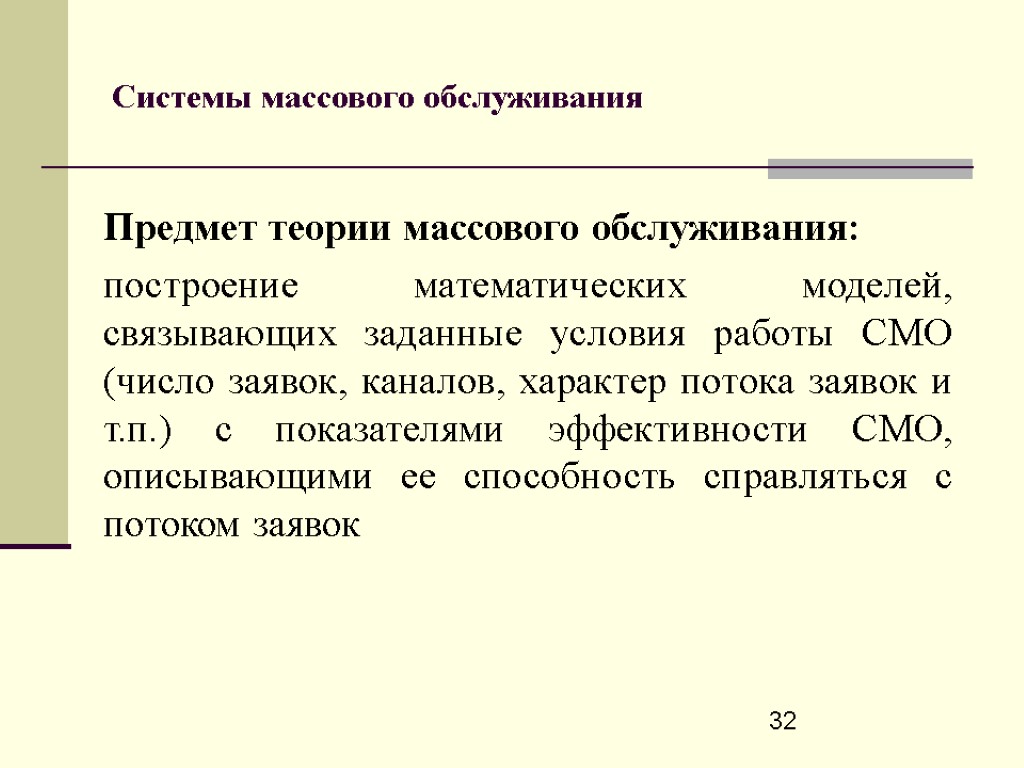 Системы массового обслуживания

Предмет теории массового обслуживания:

построение математических моделей, связывающих заданные условия работы СМО (число заявок, каналов, характер потока заявок и т.п.) с показателями эффективности СМО, описывающими ее способность справляться с потоком заявок

32